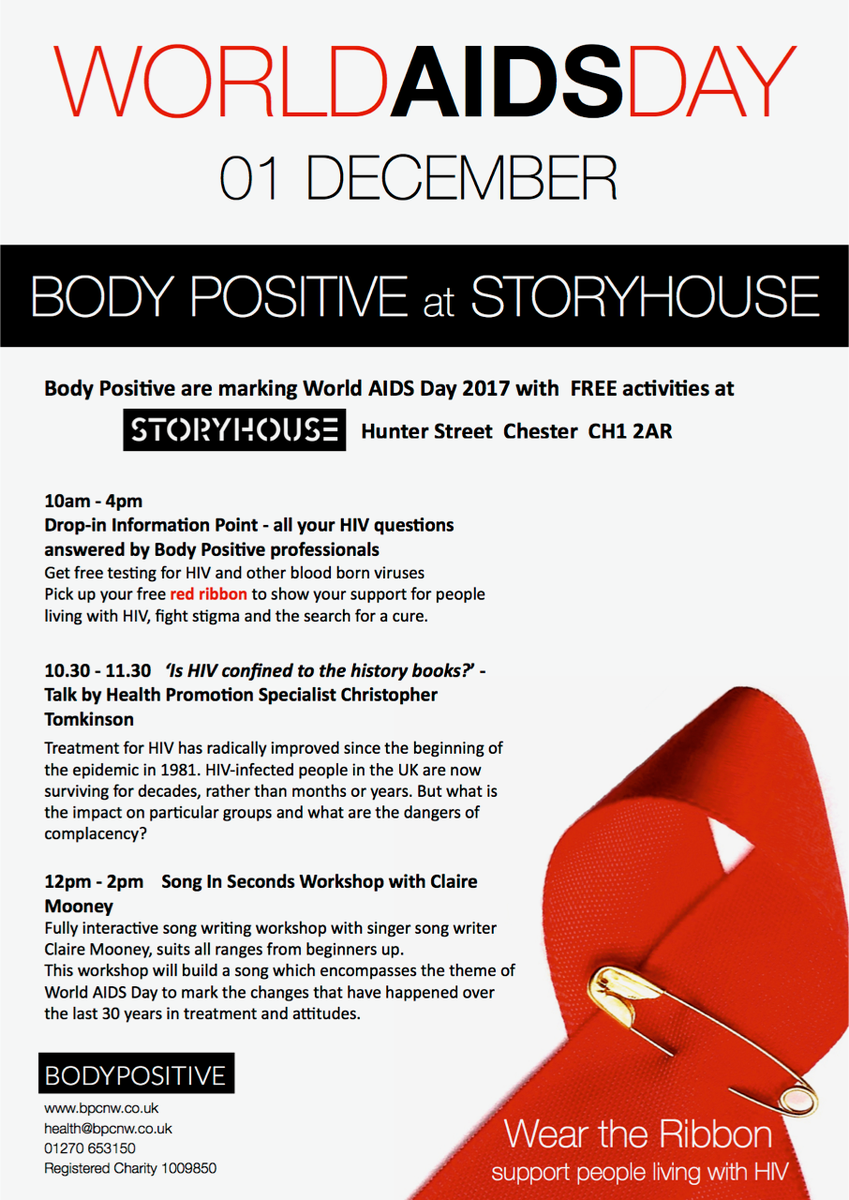 WORLDAIDSDAY
01 DECEMBER

BODY POSITIVE at STORYHOUSE

Body Positive are marking World AIDS Day 2017 with FREE activities at

STORYHOUSE Hunter Street Chester CH1 2AR

10am - 4pm
Drop-in Information Point - all your HIV questions answered by Body Positive professionals
Get free testing for HIV and other blood born viruses
Pick up your free red ribbon to show your support for people living with HIV, fight stigma and the search for a cure.

10.30 - 11.30 'Is HIV confined to the history books?' - Talk by Health Promotion Specialist Christopher Tomkinson

Treatment for HIV has radically improved since the beginning of the epidemic in 1981. HIV-infected people in the UK are now surviving for decades, rather than months or years. But what is the impact on particular groups and what are the dangers of complacency?

12pm - 2pm Song In Seconds Workshop with Claire Mooney
Fully interactive song writing workshop with singer song writer Claire Mooney, suits all ranges from beginners up.
This workshop will build a song which encompasses the theme of World AIDS Day to mark the changes that have happened over the last 30 years in treatment and attitudes.

BODYPOSITIVE
www.bpcnw.co.uk
health@bpcnw.co.uk
01270 653150
Registered Charity 1009850

Wear the Ribbon
support people living with HIV